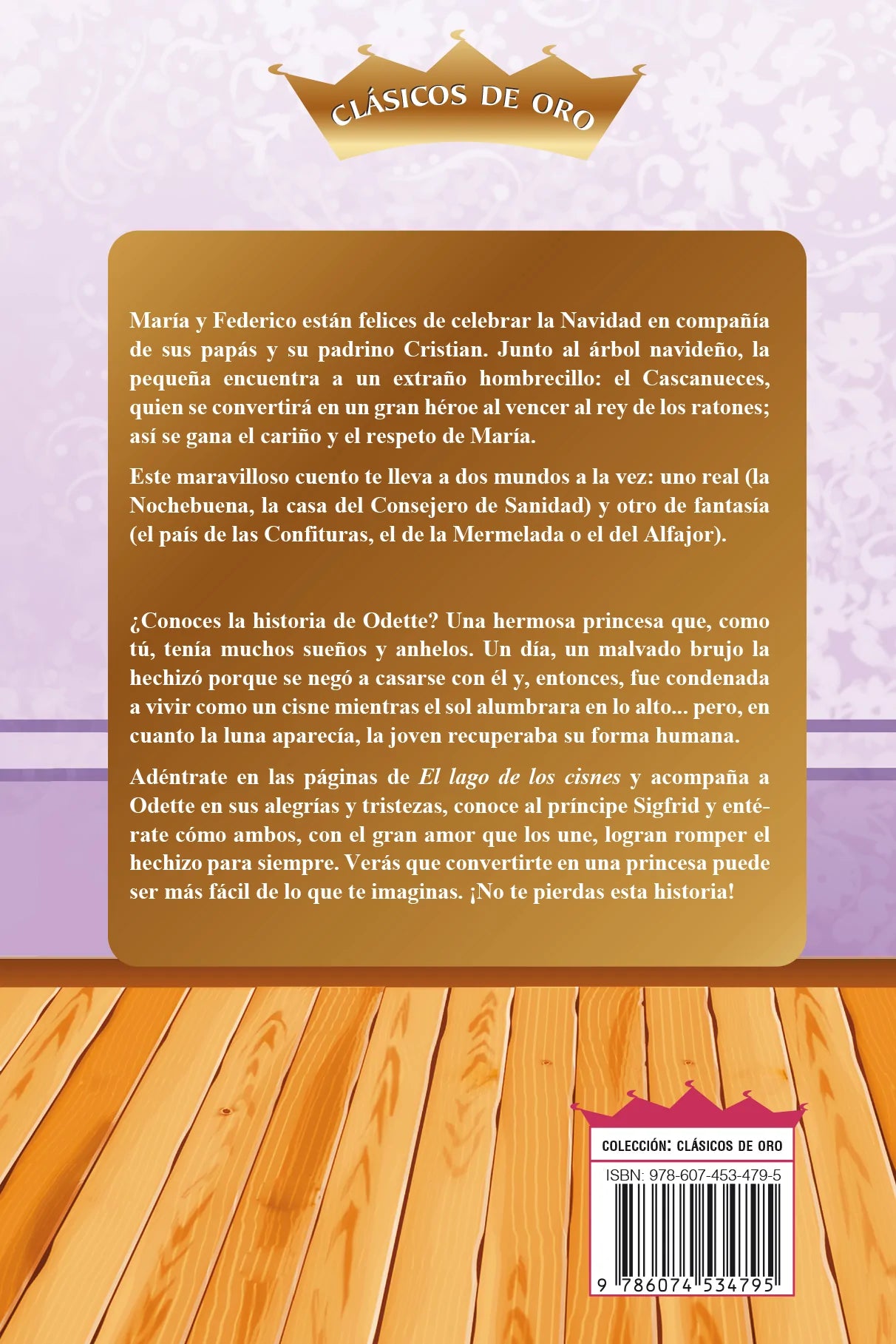 CLÁSICOS DE ORO

María y Federico están felices de celebrar la Navidad en compañía de sus papás y su padrino Cristian. Junto al árbol navideño, la pequeña encuentra a un extraño hombrecillo: el Cascanueces, quien se convertirá en un gran héroe al vencer al rey de los ratones; así se gana el cariño y el respeto de María.

Este maravilloso cuento te lleva a dos mundos a la vez: uno real (la Nochebuena, la casa del Consejero de Sanidad) y otro de fantasía (el país de las Confituras, el de la Mermelada o el del Alfajor).

¿Conoces la historia de Odette? Una hermosa princesa que, como tú, tenía muchos sueños y anhelos. Un día, un malvado brujo la hechizó porque se negó a casarse con él y, entonces, fue condenada a vivir como un cisne mientras el sol alumbrara en lo alto... pero, en cuanto la luna aparecía, la joven recuperaba su forma humana.

Adéntrate en las páginas de El lago de los cisnes y acompaña a Odette en sus alegrías y tristezas, conoce al príncipe Sigfrid y entérate cómo ambos, con el gran amor que los une, logran romper el hechizo para siempre. Verás que convertirte en una princesa puede ser más fácil de lo que te imaginas. ¡No te pierdas esta historia!

COLECCIÓN: CLÁSICOS DE ORO
ISBN: 978-607-453-479-5
9 786074 534795